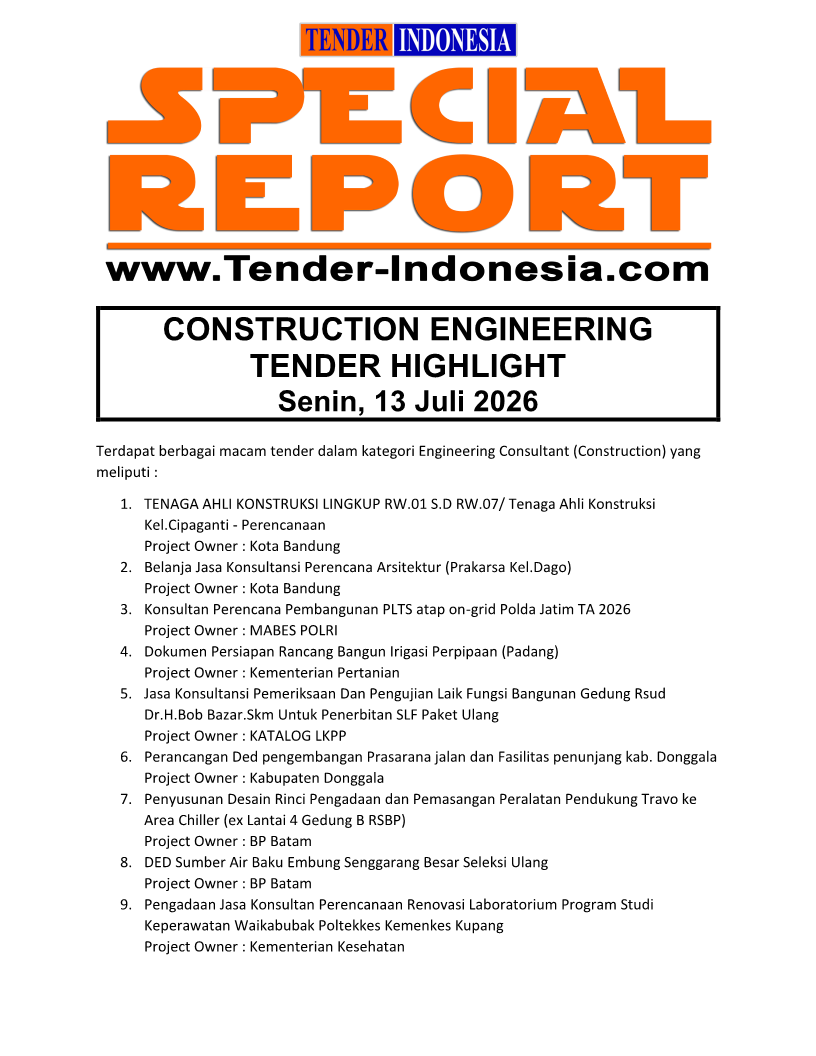 TENDER INDONESIA

SPECIAL REPORT

www.Tender-Indonesia.com

CONSTRUCTION ENGINEERING
TENDER HIGHLIGHT
Senin, 13 Juli 2026

Terdapat berbagai macam tender dalam kategori Engineering Consultant (Construction) yang meliputi :

1. TENAGA AHLI KONSTRUKSI LINGKUP RW.01 S.D RW.07/ Tenaga Ahli Konstruksi Kel.Cipaganti - Perencanaan
Project Owner : Kota Bandung
2. Belanja Jasa Konsultansi Perencana Arsitektur (Prakarsa Kel.Dago)
Project Owner : Kota Bandung
3. Konsultan Perencana Pembangunan PLTS atap on-grid Polda Jatim TA 2026
Project Owner : MABES POLRI
4. Dokumen Persiapan Rancang Bangun Irigasi Perpipaan (Padang)
Project Owner : Kementerian Pertanian
5. Jasa Konsultansi Pemeriksaan Dan Pengujian Laik Fungsi Bangunan Gedung Rsud Dr.H.Bob Bazar.Skm Untuk Penerbitan SLF Paket Ulang
Project Owner : KATALOG LKPP
6. Perancangan Ded pengembangan Prasarana jalan dan Fasilitas penunjang kab. Donggala
Project Owner : Kabupaten Donggala
7. Penyusunan Desain Rinci Pengadaan dan Pemasangan Peralatan Pendukung Travo ke Area Chiller (ex Lantai 4 Gedung B RSBP)
Project Owner : BP Batam
8. DED Sumber Air Baku Embung Senggarang Besar Seleksi Ulang
Project Owner : BP Batam
9. Pengadaan Jasa Konsultan Perencanaan Renovasi Laboratorium Program Studi Keperawatan Waikabubak Poltekkes Kemenkes Kupang
Project Owner : Kementerian Kesehatan